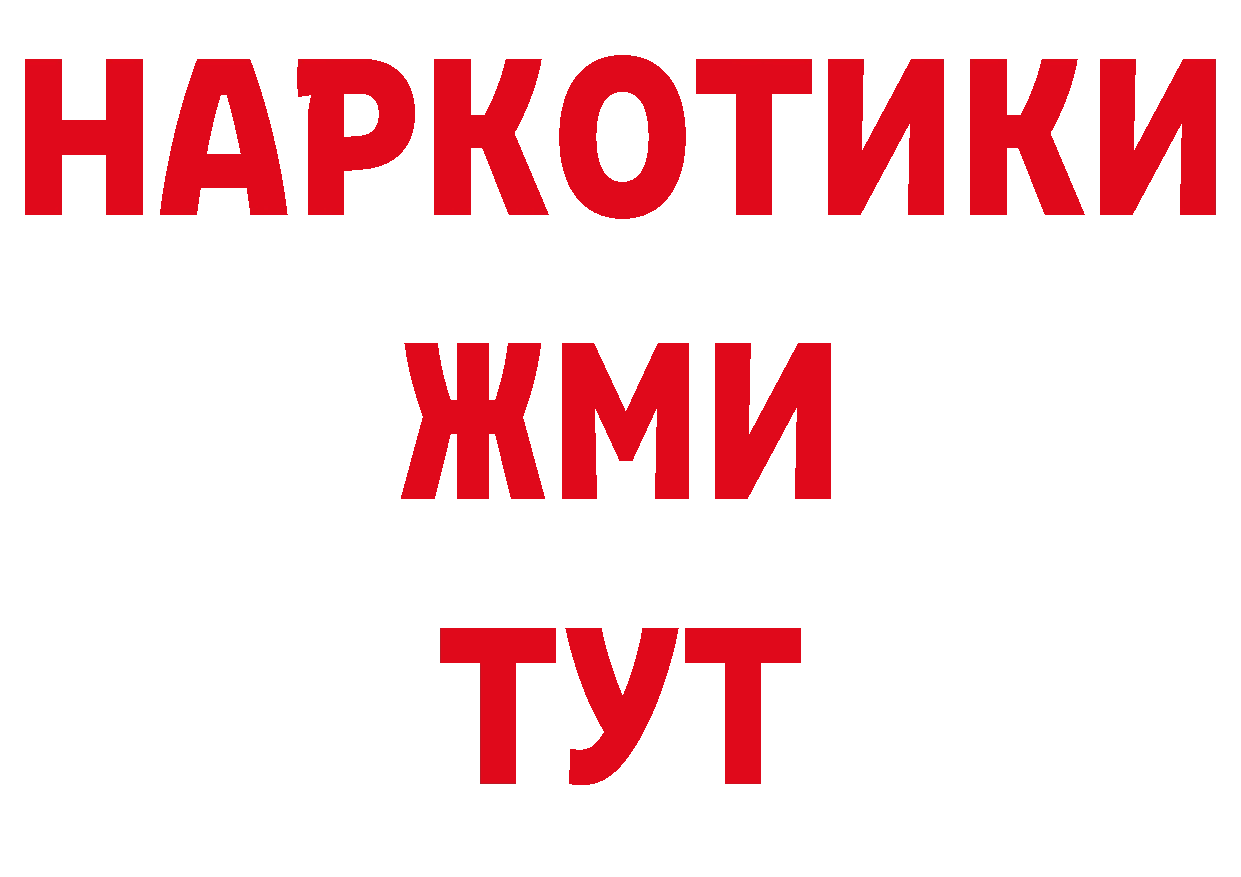 НАРКОТИКИ
ЖМИ
ТУТ